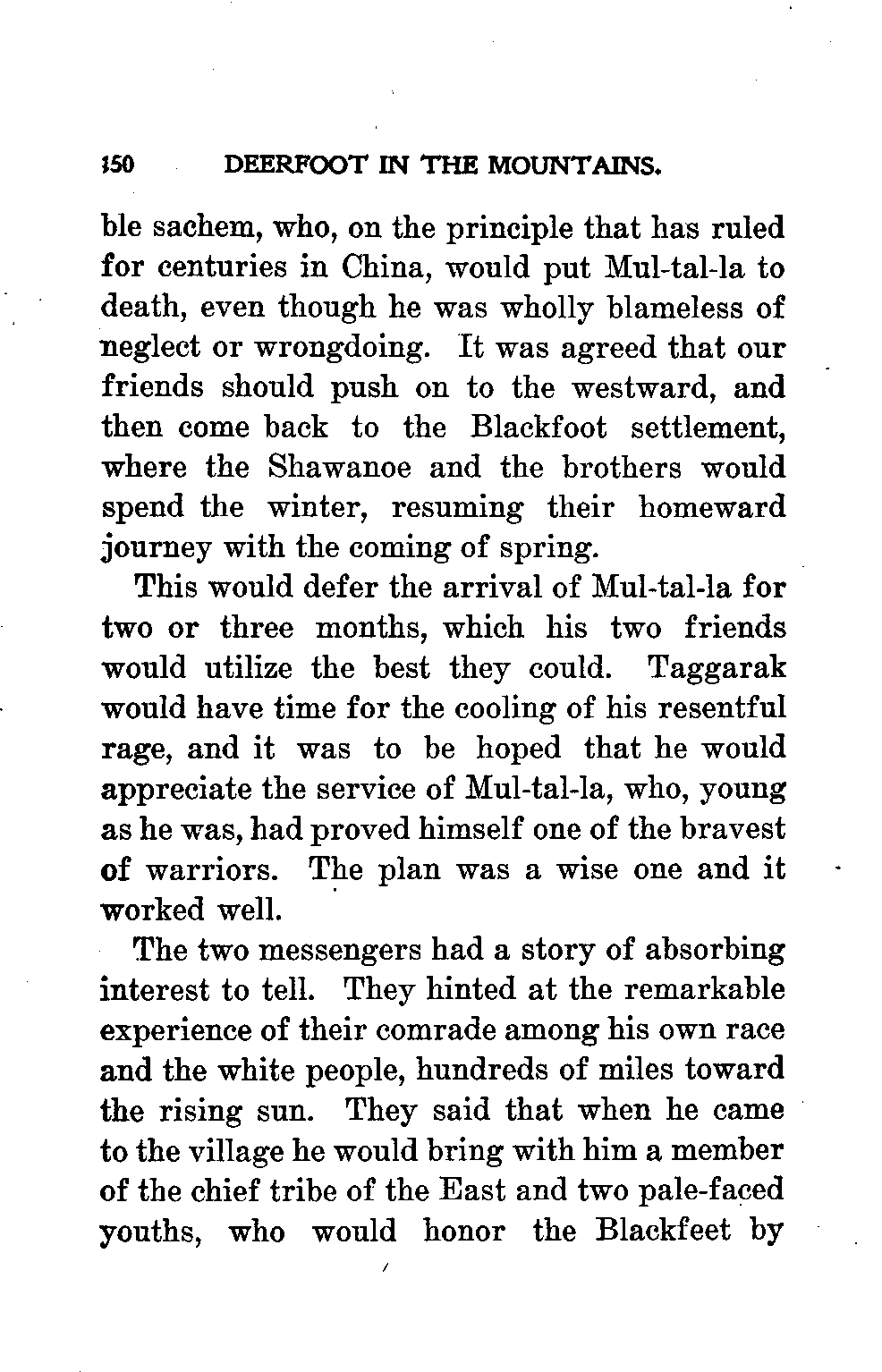 150 DEERFOOT IN THE MOUNTAINS.

ble sachem, who, on the principle that has ruled for centuries in China, would put Mul-tal-la to death, even though he was wholly blameless of neglect or wrongdoing. It was agreed that our friends should push on to the westward, and then come back to the Blackfoot settlement, where the Shawanoe and the brothers would spend the winter, resuming their homeward journey with the coming of spring.

This would defer the arrival of Mul-tal-la for two or three months, which his two friends would utilize the best they could. Taggarak would have time for the cooling of his resentful rage, and it was to be hoped that he would appreciate the service of Mul-tal-la, who, young as he was, had proved himself one of the bravest of warriors. The plan was a wise one and it worked well.

The two messengers had a story of absorbing interest to tell. They hinted at the remarkable experience of their comrade among his own race and the white people, hundreds of miles toward the rising sun. They said that when he came to the village he would bring with him a member of the chief tribe of the East and two pale-faced youths, who would honor the Blackfeet by